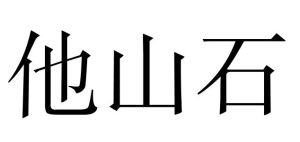 他山石